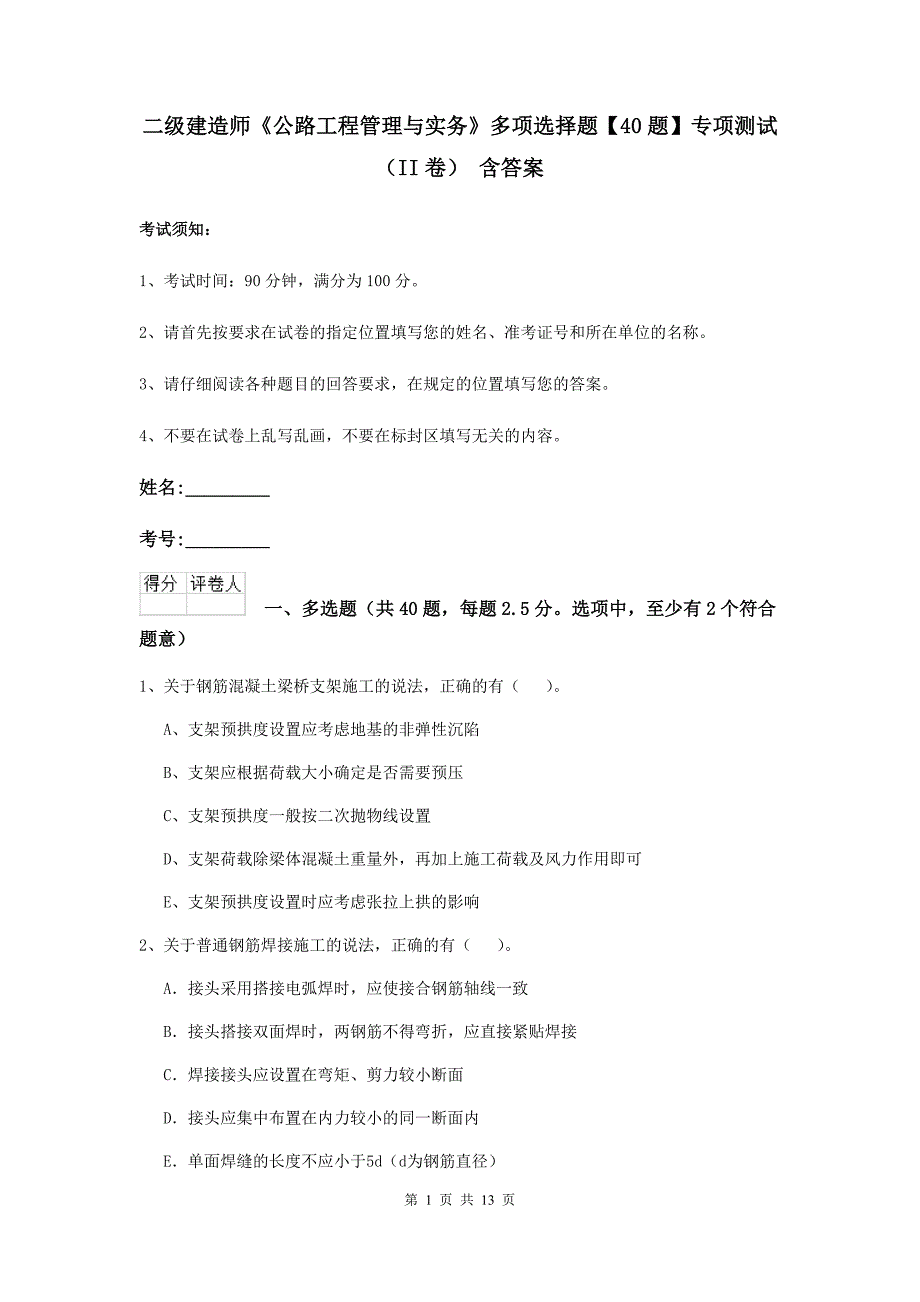 二级建造师《公路工程管理与实务》多项选择题【40题】专项测试（II卷） 含答案

考试须知：

1、考试时间：90分钟，满分为100分。

2、请首先按要求在试卷的指定位置填写您的姓名、准考证号和所在单位的名称。

3、请仔细阅读各种题目的回答要求，在规定的位置填写您的答案。

4、不要在试卷上乱写乱画，不要在标封区填写无关的内容。

姓名：_________

考号：_________

| 得分 | 评卷人 |
|---|---|
| | |

一、多选题（共40题，每题2.5分。选项中，至少有2个符合题意）

1、关于钢筋混凝土梁桥支架施工的说法，正确的有（　　）。

A、支架预拱度设置应考虑地基的非弹性沉陷

B、支架应根据荷载大小确定是否需要预压

C、支架预拱度一般按二次抛物线设置

D、支架荷载除梁体混凝土重量外，再加上施工荷载及风力作用即可

E、支架预拱度设置时应考虑张拉上拱的影响

2、关于普通钢筋焊接施工的说法，正确的有（　　）。

A. 接头采用搭接电弧焊时，应使接合钢筋轴线一致

B. 接头搭接双面焊时，两钢筋不得弯折，应直接紧贴焊接

C. 焊接接头应设置在弯矩、剪力较小断面

D. 接头应集中布置在内力较小的同一断面内

E. 单面焊缝的长度不应小于5d（d为钢筋直径）

第 1 页 共 13 页